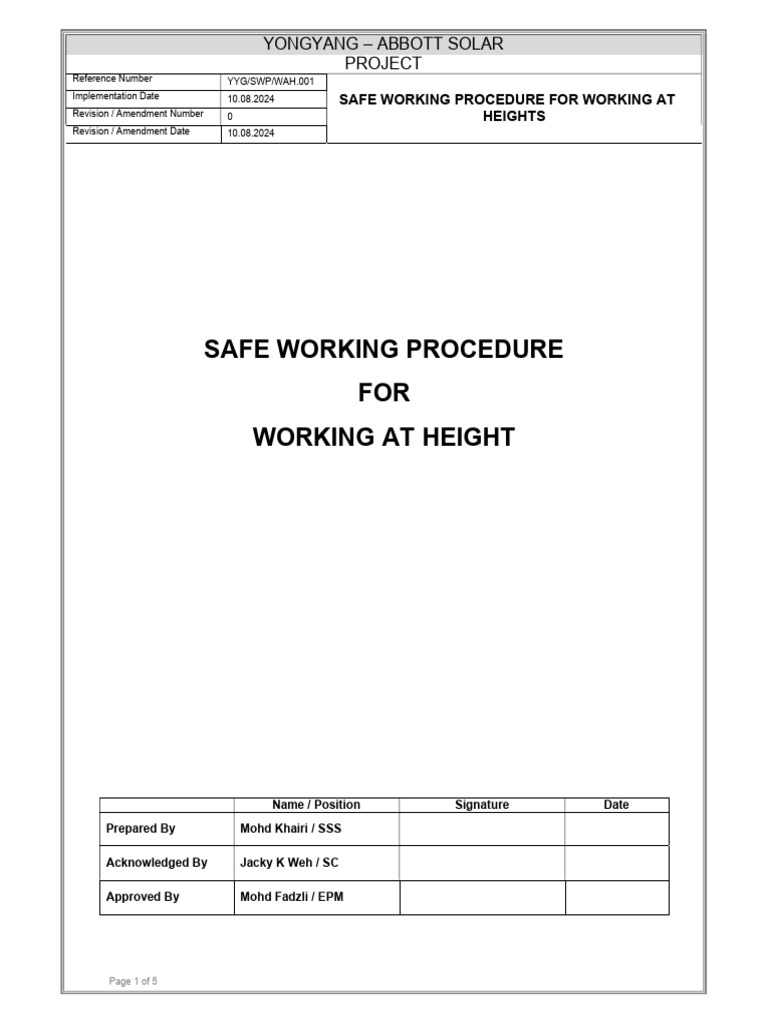 YONGYANG – ABBOTT SOLAR
PROJECT

| Reference Number | YYG/SWP/WAH.001 | SAFE WORKING PROCEDURE FOR WORKING AT HEIGHTS |
|---|---|---|
| Implementation Date | 10.08.2024 | |
| Revision / Amendment Number | 0 | |
| Revision / Amendment Date | 10.08.2024 | |

SAFE WORKING PROCEDURE

FOR

WORKING AT HEIGHT

| | Name / Position | Signature | Date |
|---|---|---|---|
| Prepared By | Mohd Khairi / SSS | | |
| Acknowledged By | Jacky K Weh / SC | | |
| Approved By | Mohd Fadzli / EPM | | |

Page 1 of 5